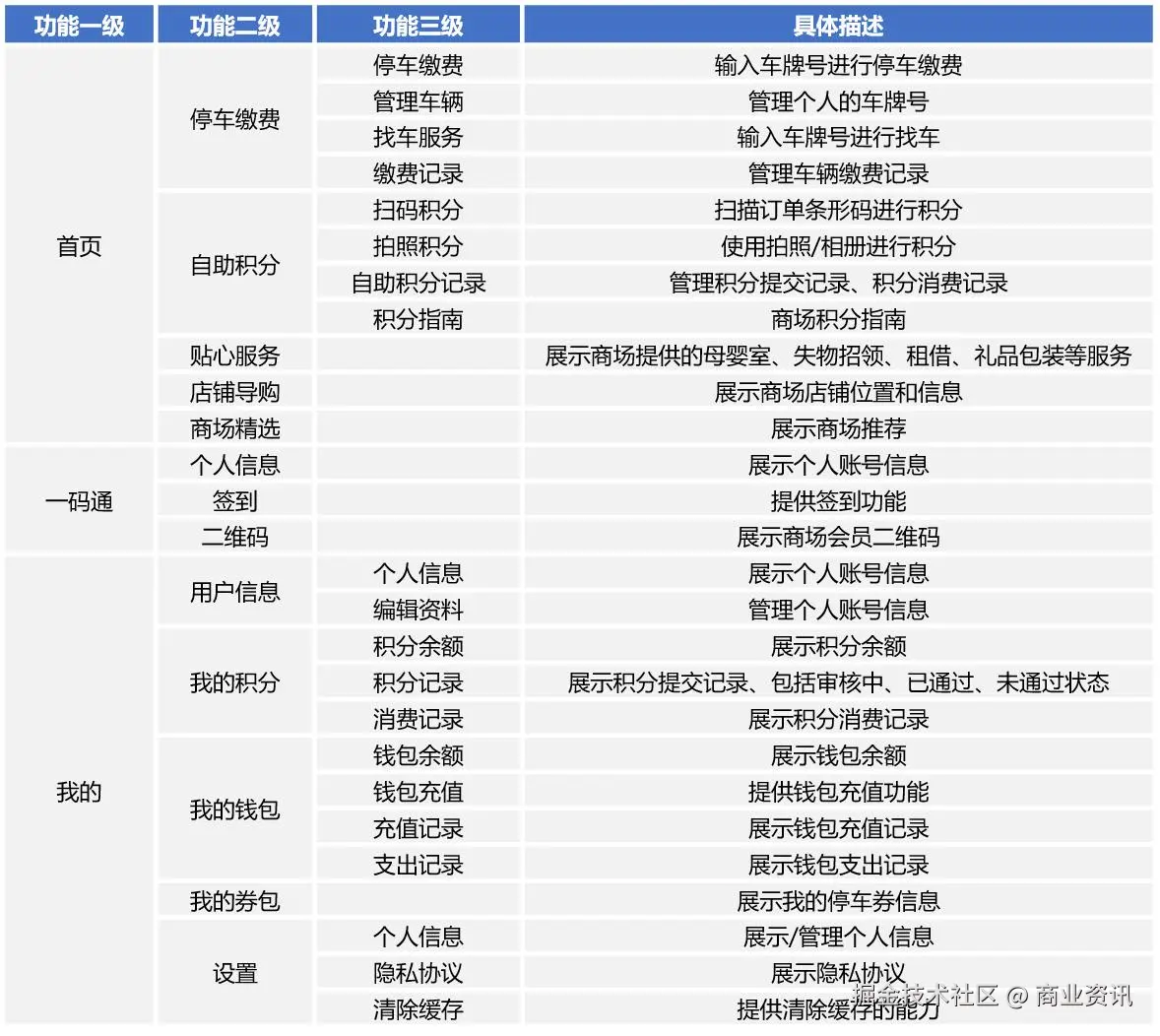 | 功能一级 | 功能二级 | 功能三级 | 具体描述 |
|---|---|---|---|
| 首页 | 停车缴费 | 停车缴费 | 输入车牌号进行停车缴费 |
| | | 管理车辆 | 管理个人的车牌号 |
| | | 找车服务 | 输入车牌号进行找车 |
| | | 缴费记录 | 管理车辆缴费记录 |
| | 自助积分 | 扫码积分 | 扫描订单条形码进行积分 |
| | | 拍照积分 | 使用拍照/相册进行积分 |
| | | 自助积分记录 | 管理积分提交记录、积分消费记录 |
| | | 积分指南 | 商场积分指南 |
| | 贴心服务 | | 展示商场提供的母婴室、失物招领、租借、礼品包装等服务 |
| | 店铺导购 | | 展示商场店铺位置和信息 |
| | 商场精选 | | 展示商场推荐 |
| 一码通 | 个人信息 | | 展示个人账号信息 |
| | 签到 | | 提供签到功能 |
| | 二维码 | | 展示商场会员二维码 |
| 我的 | 用户信息 | 个人信息 | 展示个人账号信息 |
| | | 编辑资料 | 管理个人账号信息 |
| | 我的积分 | 积分余额 | 展示积分余额 |
| | | 积分记录 | 展示积分提交记录、包括审核中、已通过、未通过状态 |
| | | 消费记录 | 展示积分消费记录 |
| | 我的钱包 | 钱包余额 | 展示钱包余额 |
| | | 钱包充值 | 提供钱包充值功能 |
| | | 充值记录 | 展示钱包充值记录 |
| | | 支出记录 | 展示钱包支出记录 |
| | 我的券包 | | 展示我的停车券信息 |
| | 设置 | 个人信息 | 展示/管理个人信息 |
| | | 隐私协议 | 展示隐私协议 |
| | | 清除缓存 | 提供清除缓存的能力 |

掘金技术社区 @ 商业资讯